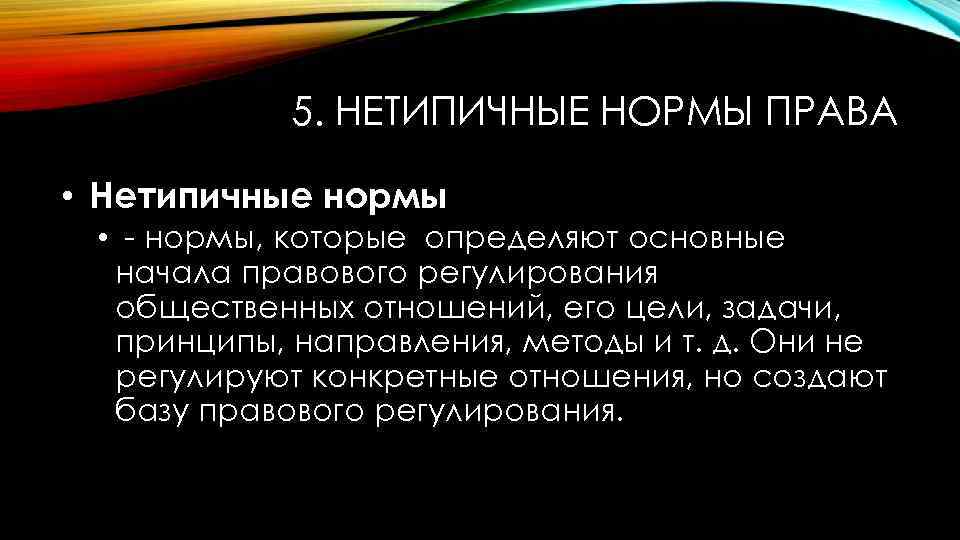 5. НЕТИПИЧНЫЕ НОРМЫ ПРАВА

• Нетипичные нормы

• - нормы, которые определяют основные начала правового регулирования общественных отношений, его цели, задачи, принципы, направления, методы и т. д. Они не регулируют конкретные отношения, но создают базу правового регулирования.